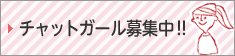 チャットガール募集中!!